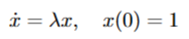 $\dot{x} = \lambda x, \quad x(0) = 1$